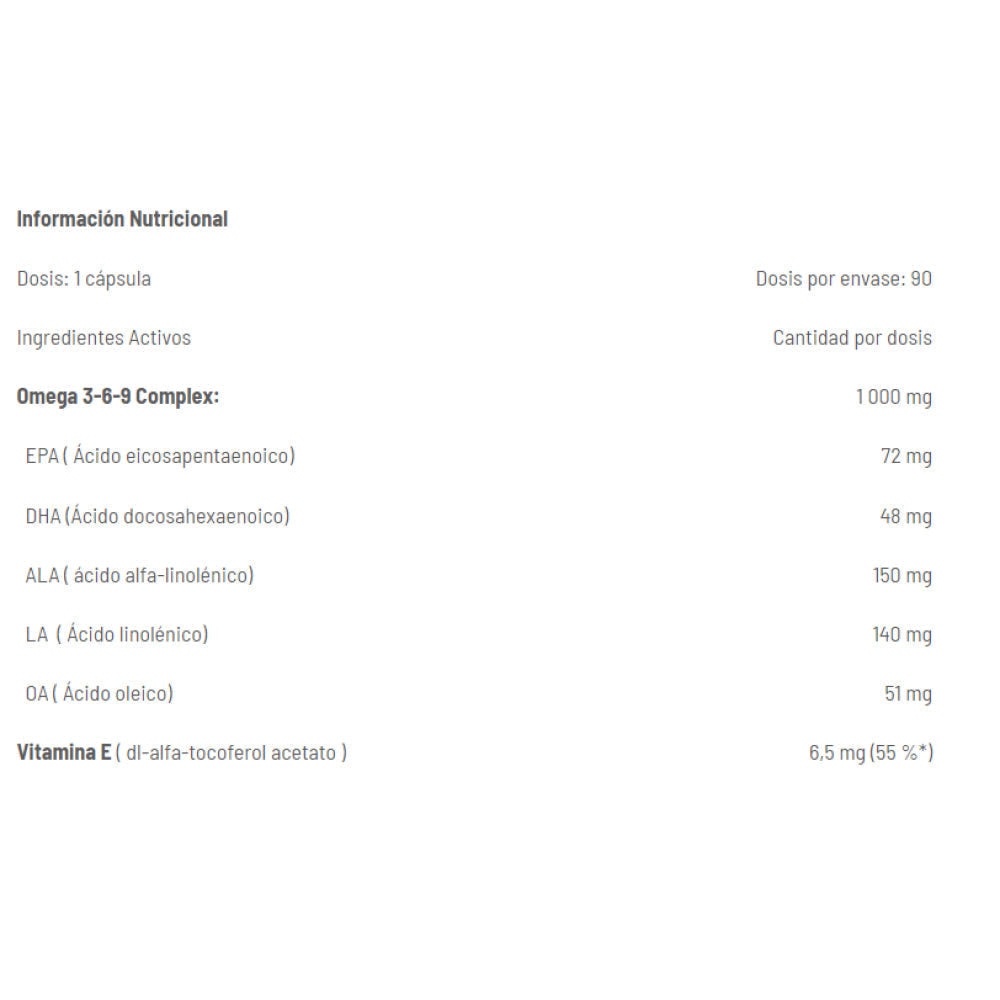 Información Nutricional

| Dosis: 1 cápsula | Dosis por envase: 90 |
|---|---|
| Ingredientes Activos | Cantidad por dosis |
| Omega 3-6-9 Complex: | 1 000 mg |
| EPA ( Ácido eicosapentaenoico) | 72 mg |
| DHA (Ácido docosahexaenoico) | 48 mg |
| ALA ( ácido alfa-linolénico) | 150 mg |
| LA ( Ácido linolénico) | 140 mg |
| OA ( Ácido oleico) | 51 mg |
| Vitamina E ( dl-alfa-tocoferol acetato ) | 6,5 mg (55 %*) |